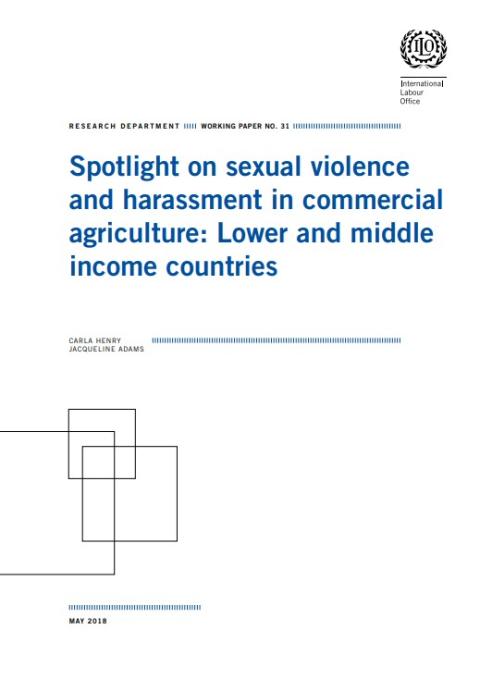 ILO

International Labour Office

RESEARCH DEPARTMENT WORKING PAPER NO. 31

Spotlight on sexual violence and harassment in commercial agriculture: Lower and middle income countries

CARLA HENRY
JACQUELINE ADAMS

MAY 2018